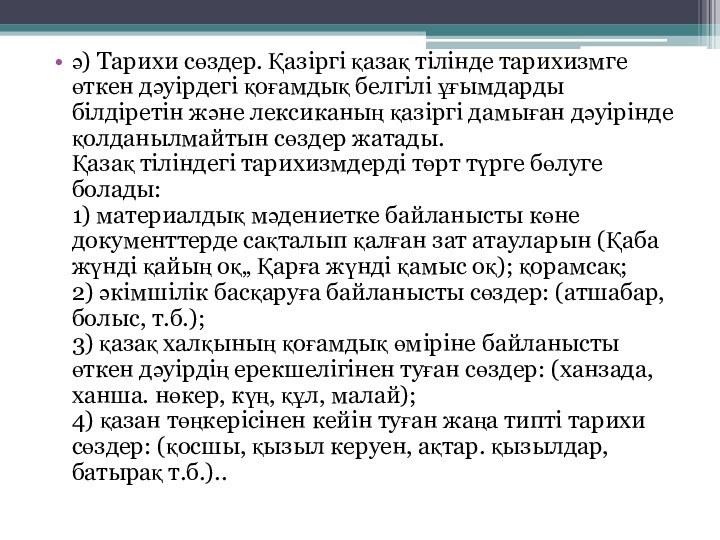 • ә) Тарихи сөздер. Қазіргі қазақ тілінде тарихизмге өткен дәуірдегі қоғамдық белгілі ұғымдарды білдіретін және лексиканың қазіргі дамыған дәуірінде қолданылмайтын сөздер жатады.
Қазақ тіліндегі тарихизмдерді төрт түрге бөлуге болады:
1) материалдық мәдениетке байланысты көне документтерде сақталып қалған зат атауларын (Қаба жүнді қайың оқ„ Қарға жүнді қамыс оқ); қорамсақ;
2) әкімшілік басқаруға байланысты сөздер: (атшабар, болыс, т.б.);
3) қазақ халқының қоғамдық өміріне байланысты өткен дәуірдің ерекшелігінен туған сөздер: (ханзада, ханша. нөкер, күң, құл, малай);
4) қазан төңкерісінен кейін туған жаңа типті тарихи сөздер: (қосшы, қызыл керуен, ақтар. қызылдар, батырақ т.б.)..